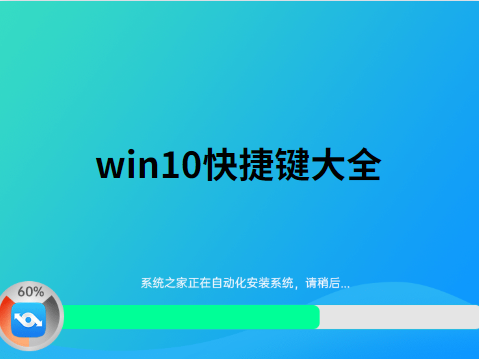 win10快捷键大全

系统之家正在自动化安装系统，请稍后...

60%